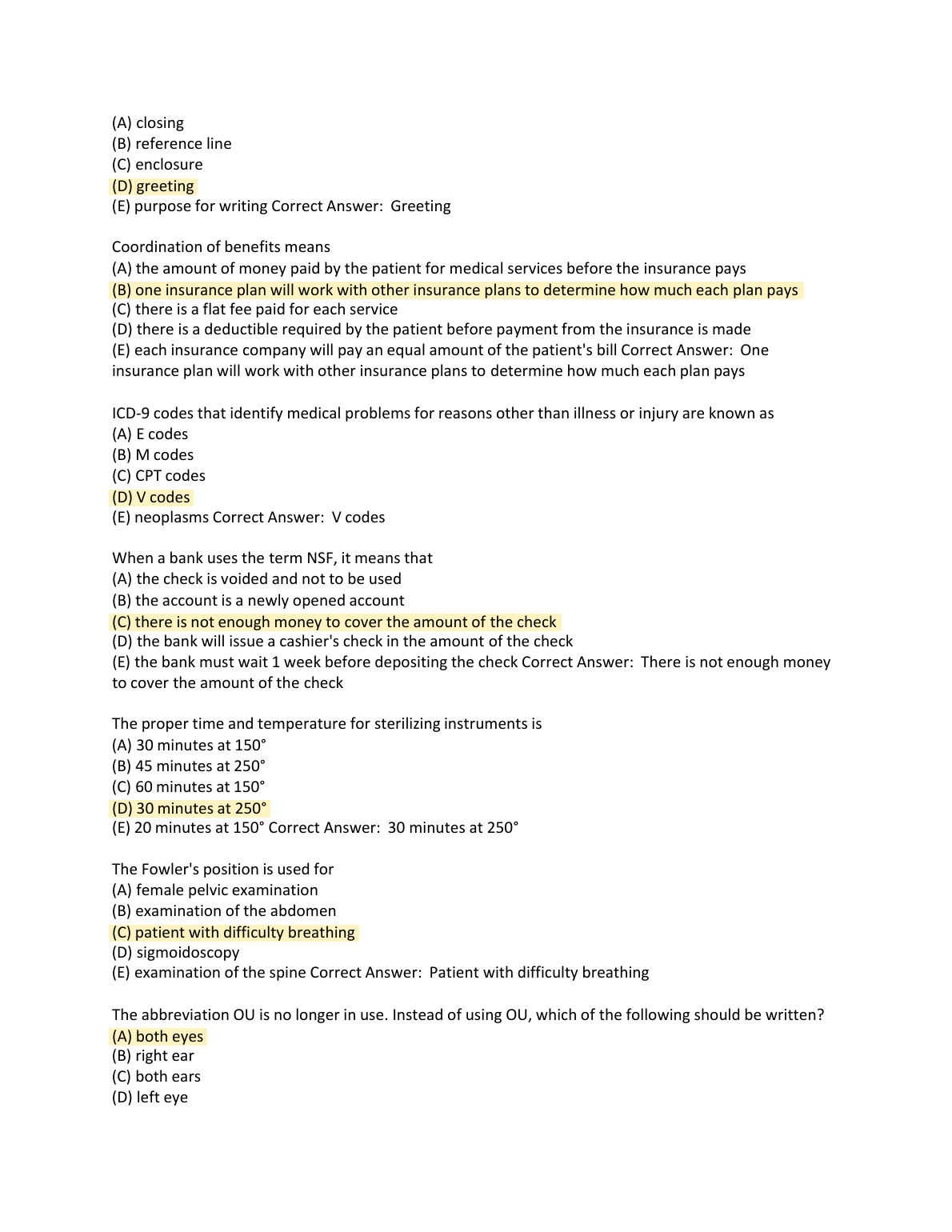 (A) closing
(B) reference line
(C) enclosure
(D) greeting
(E) purpose for writing Correct Answer:  Greeting

Coordination of benefits means
(A) the amount of money paid by the patient for medical services before the insurance pays
(B) one insurance plan will work with other insurance plans to determine how much each plan pays
(C) there is a flat fee paid for each service
(D) there is a deductible required by the patient before payment from the insurance is made
(E) each insurance company will pay an equal amount of the patient's bill Correct Answer:  One insurance plan will work with other insurance plans to determine how much each plan pays

ICD-9 codes that identify medical problems for reasons other than illness or injury are known as
(A) E codes
(B) M codes
(C) CPT codes
(D) V codes
(E) neoplasms Correct Answer:  V codes

When a bank uses the term NSF, it means that
(A) the check is voided and not to be used
(B) the account is a newly opened account
(C) there is not enough money to cover the amount of the check
(D) the bank will issue a cashier's check in the amount of the check
(E) the bank must wait 1 week before depositing the check Correct Answer:  There is not enough money to cover the amount of the check

The proper time and temperature for sterilizing instruments is
(A) 30 minutes at 150°
(B) 45 minutes at 250°
(C) 60 minutes at 150°
(D) 30 minutes at 250°
(E) 20 minutes at 150° Correct Answer:  30 minutes at 250°

The Fowler's position is used for
(A) female pelvic examination
(B) examination of the abdomen
(C) patient with difficulty breathing
(D) sigmoidoscopy
(E) examination of the spine Correct Answer:  Patient with difficulty breathing

The abbreviation OU is no longer in use. Instead of using OU, which of the following should be written?
(A) both eyes
(B) right ear
(C) both ears
(D) left eye